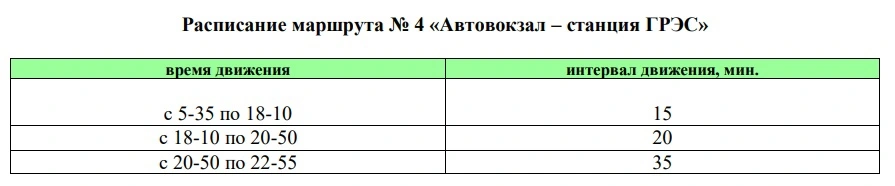 Расписание маршрута № 4 «Автовокзал – станция ГРЭС»

| время движения | интервал движения, мин. |
|---|---|
| с 5-35 по 18-10 | 15 |
| с 18-10 по 20-50 | 20 |
| с 20-50 по 22-55 | 35 |